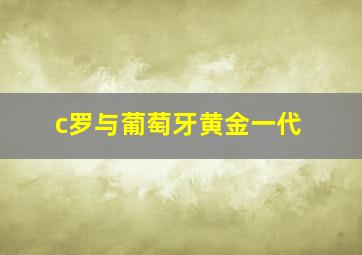 c罗与葡萄牙黄金一代